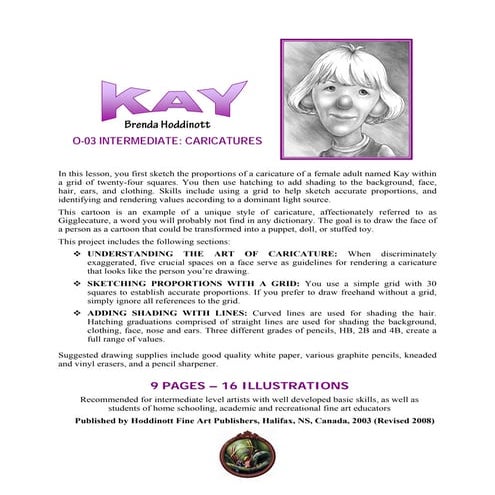 KAY

Brenda Hoddinott

O-03 INTERMEDIATE: CARICATURES

In this lesson, you first sketch the proportions of a caricature of a female adult named Kay within a grid of twenty-four squares. You then use hatching to add shading to the background, face, hair, ears, and clothing. Skills include using a grid to help sketch accurate proportions, and identifying and rendering values according to a dominant light source.

This cartoon is an example of a unique style of caricature, affectionately referred to as Gigglecature, a word you will probably not find in any dictionary. The goal is to draw the face of a person as a cartoon that could be transformed into a puppet, doll, or stuffed toy.

This project includes the following sections:

❖ UNDERSTANDING THE ART OF CARICATURE: When discriminately exaggerated, five crucial spaces on a face serve as guidelines for rendering a caricature that looks like the person you're drawing.

❖ SKETCHING PROPORTIONS WITH A GRID: You use a simple grid with 30 squares to establish accurate proportions. If you prefer to draw freehand without a grid, simply ignore all references to the grid.

❖ ADDING SHADING WITH LINES: Curved lines are used for shading the hair. Hatching graduations comprised of straight lines are used for shading the background, clothing, face, nose and ears. Three different grades of pencils, HB, 2B and 4B, create a full range of values.

Suggested drawing supplies include good quality white paper, various graphite pencils, kneaded and vinyl erasers, and a pencil sharpener.

9 PAGES – 16 ILLUSTRATIONS

Recommended for intermediate level artists with well developed basic skills, as well as students of home schooling, academic and recreational fine art educators

Published by Hoddinott Fine Art Publishers, Halifax, NS, Canada, 2003 (Revised 2008)